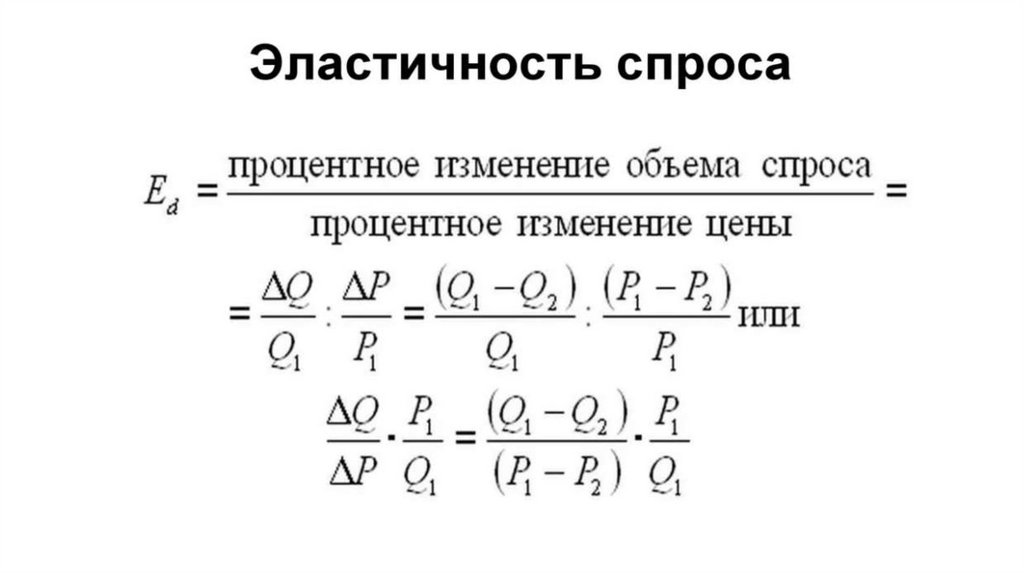 Эластичность спроса

$E_d = \frac{\text{процентное изменение объема спроса}}{\text{процентное изменение цены}} =$

$= \frac{\Delta Q}{Q_1} : \frac{\Delta P}{P_1} = \frac{(Q_1 - Q_2)}{Q_1} : \frac{(P_1 - P_2)}{P_1}$ или

$\frac{\Delta Q}{\Delta P} \cdot \frac{P_1}{Q_1} = \frac{(Q_1 - Q_2)}{(P_1 - P_2)} \cdot \frac{P_1}{Q_1}$